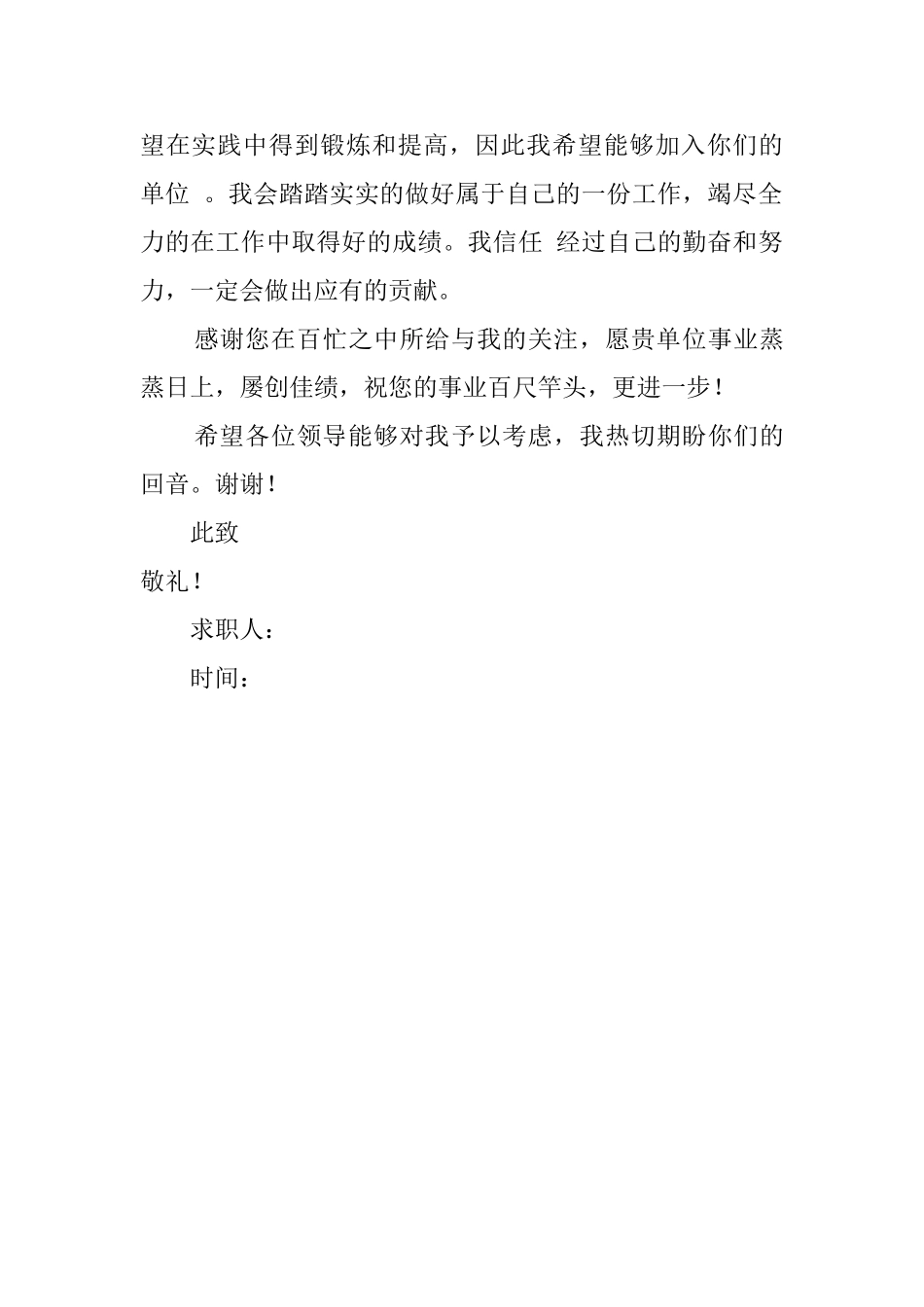 望在实践中得到锻炼和提高，因此我希望能够加入你们的单位 。我会踏踏实实的做好属于自己的一份工作，竭尽全力的在工作中取得好的成绩。我信任 经过自己的勤奋和努力，一定会做出应有的贡献。

感谢您在百忙之中所给与我的关注，愿贵单位事业蒸蒸日上，屡创佳绩，祝您的事业百尺竿头，更进一步！

希望各位领导能够对我予以考虑，我热切期盼你们的回音。谢谢！

此致

敬礼！

求职人：

时间：